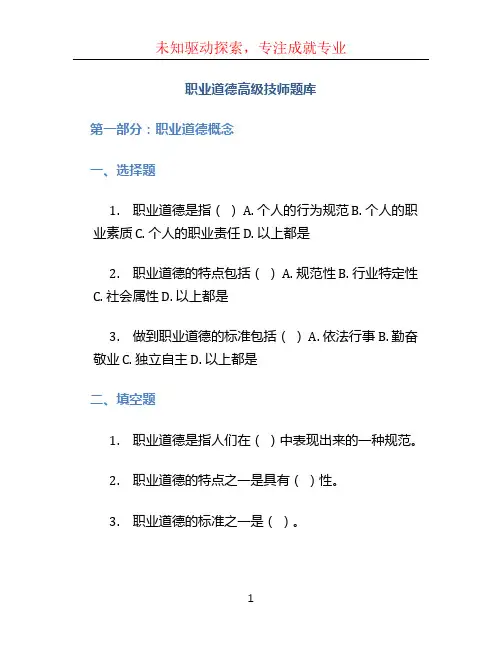 未知驱动探索，专注成就专业

职业道德高级技师题库

第一部分：职业道德概念

一、选择题

1. 职业道德是指（ ）A. 个人的行为规范 B. 个人的职业素质 C. 个人的职业责任 D. 以上都是

2. 职业道德的特点包括（ ）A. 规范性 B. 行业特定性 C. 社会属性 D. 以上都是

3. 做到职业道德的标准包括（ ）A. 依法行事 B. 勤奋敬业 C. 独立自主 D. 以上都是

二、填空题

1. 职业道德是指人们在（ ）中表现出来的一种规范。

2. 职业道德的特点之一是具有（ ）性。

3. 职业道德的标准之一是（ ）。

1